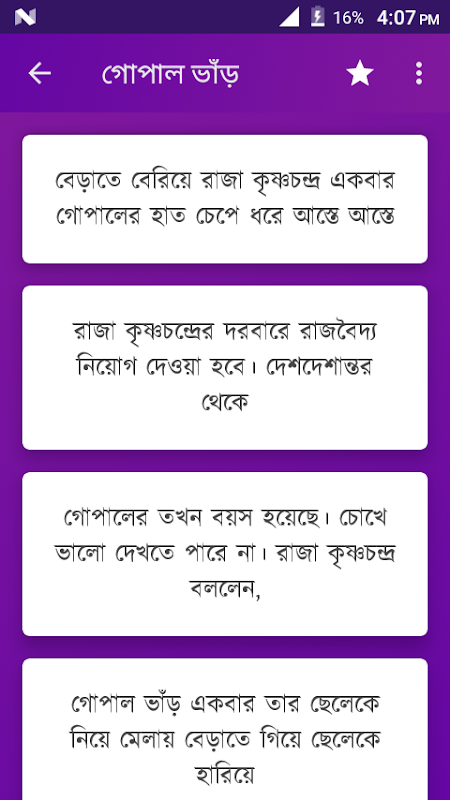 16% 4:07 PM

গোপাল ভাঁড়

বেড়াতে বেরিয়ে রাজা কৃষ্ণচন্দ্র একবার গোপালের হাত চেপে ধরে আস্তে আস্তে

রাজা কৃষ্ণচন্দ্রের দরবারে রাজবৈদ্য নিয়োগ দেওয়া হবে। দেশদেশান্তর থেকে

গোপালের তখন বয়স হয়েছে। চোখে ভালো দেখতে পারে না। রাজা কৃষ্ণচন্দ্র বললেন,

গোপাল ভাঁড় একবার তার ছেলেকে নিয়ে মেলায় বেড়াতে গিয়ে ছেলেকে হারিয়ে